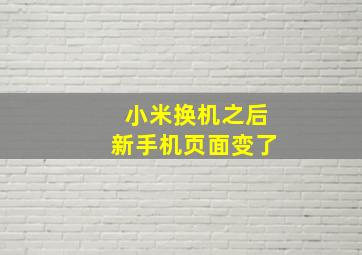 小米换机之后
新手机页面变了